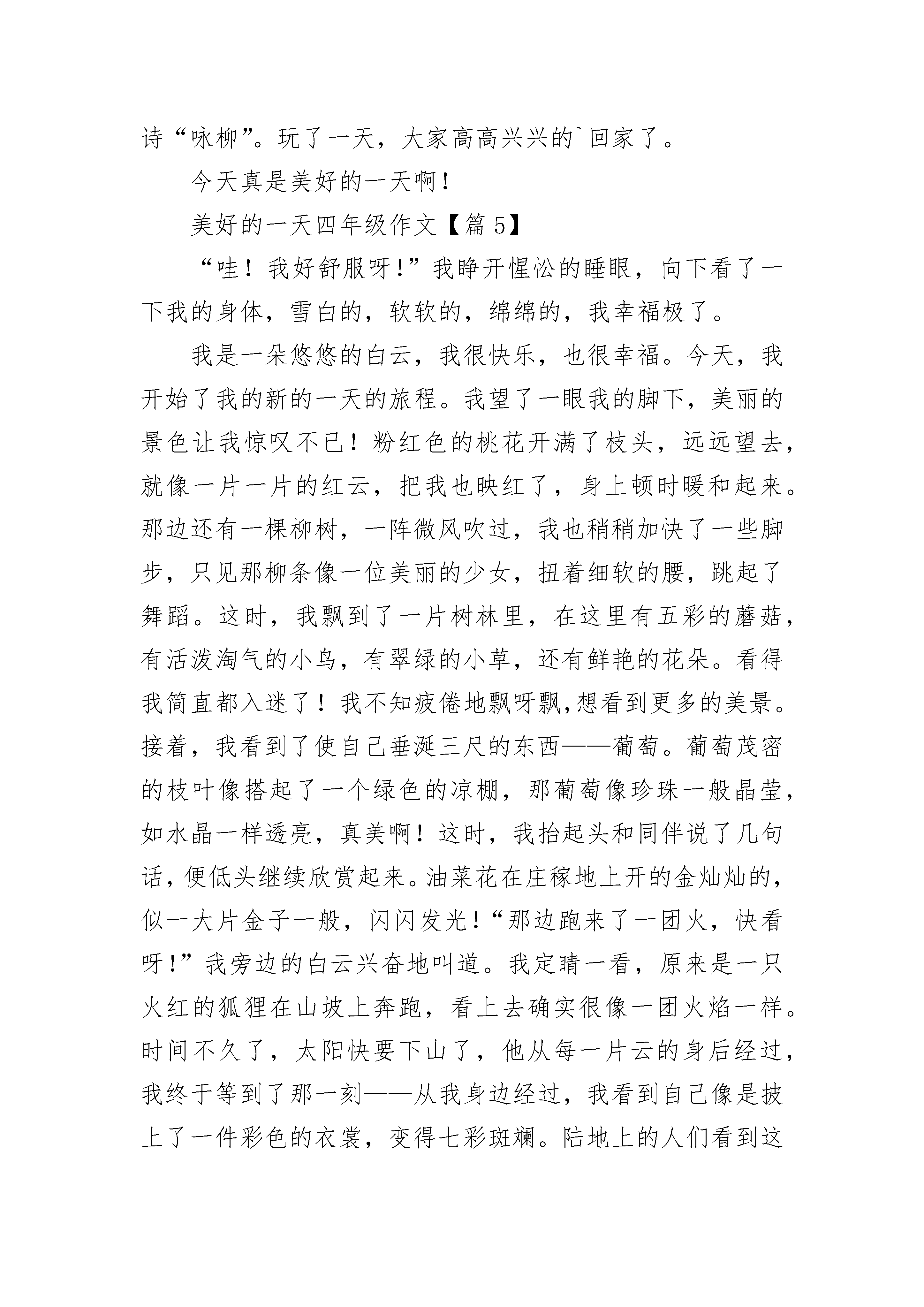 诗“咏柳”。玩了一天，大家高高兴兴的`回家了。

今天真是美好的一天啊！

美好的一天四年级作文【篇 5】

“哇！我好舒服呀！”我睁开惺忪的睡眼，向下看了一下我的身体，雪白的，软软的，绵绵的，我幸福极了。

我是一朵悠悠的白云，我很快乐，也很幸福。今天，我开始了我的新的一天的旅程。我望了一眼我的脚下，美丽的景色让我惊叹不已！粉红色的桃花开满了枝头，远远望去，就像一片一片的红云，把我也映红了，身上顿时暖和起来。那边还有一棵柳树，一阵微风吹过，我也稍稍加快了一些脚步，只见那柳条像一位美丽的少女，扭着细软的腰，跳起了舞蹈。这时，我飘到了一片树林里，在这里有五彩的蘑菇，有活泼淘气的小鸟，有翠绿的小草，还有鲜艳的花朵。看得我简直都入迷了！我不知疲倦地飘呀飘,想看到更多的美景。接着，我看到了使自己垂涎三尺的东西——葡萄。葡萄茂密的枝叶像搭起了一个绿色的凉棚，那葡萄像珍珠一般晶莹，如水晶一样透亮，真美啊！这时，我抬起头和同伴说了几句话，便低头继续欣赏起来。油菜花在庄稼地上开的金灿灿的，似一大片金子一般，闪闪发光！“那边跑来了一团火，快看呀！”我旁边的白云兴奋地叫道。我定睛一看，原来是一只火红的狐狸在山坡上奔跑，看上去确实很像一团火焰一样。时间不久了，太阳快要下山了，他从每一片云的身后经过，我终于等到了那一刻——从我身边经过，我看到自己像是披上了一件彩色的衣裳，变得七彩斑斓。陆地上的人们看到这